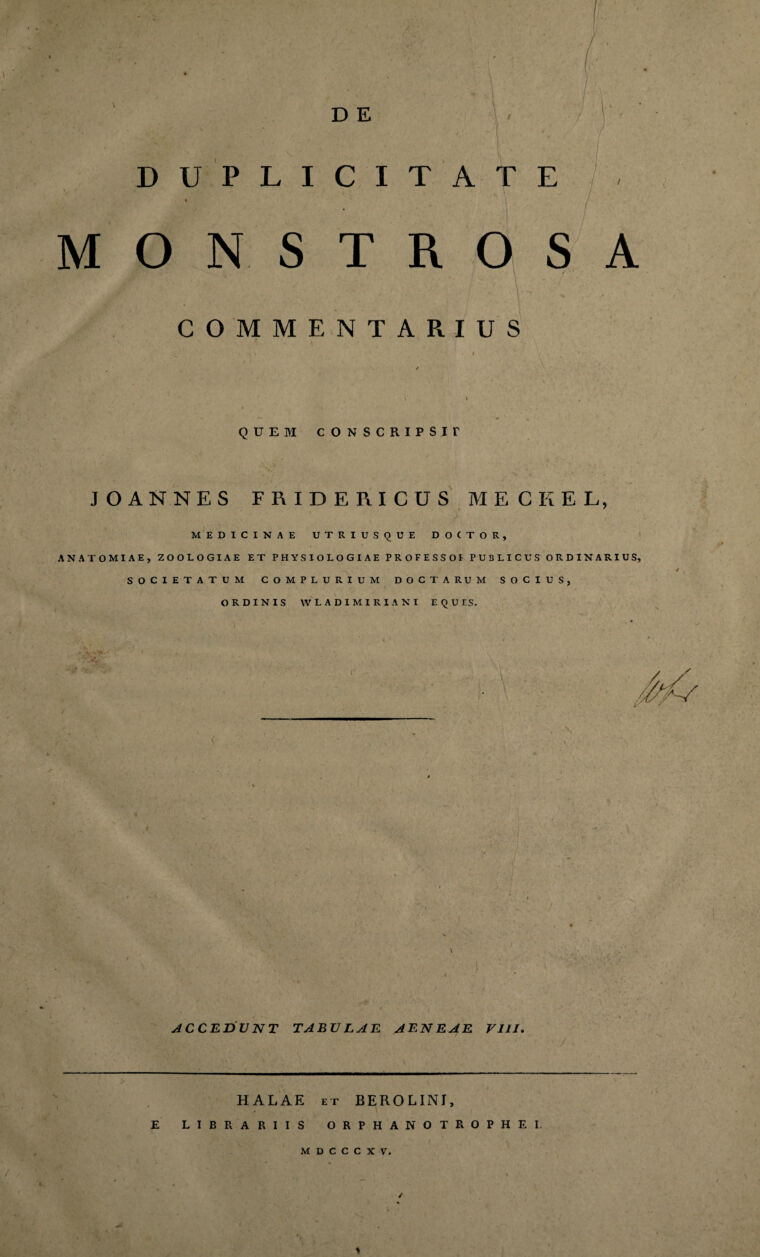 DE

DUPLICITATE

MONSTROSA

COMMENTARIUS

QUEM CONSCRIPSIT

JOANNES FRIDERICUS MECKEL,

MEDICINAE UTRIUSQUE DOCTOR,
ANATOMIAE, ZOOLOGIAE ET PHYSIOLOGIAE PROFESSOR PUBLICUS ORDINARIUS,
SOCIETATUM COMPLURIUM DOCTARUM SOCIUS,
ORDINIS WLADIMIRIANI EQUES.

ACCEDUNT TABULAE AENEAE VIII.

HALAE ET BEROLINI,
E LIBRARIIS ORPHANOTROPHEI.
MDCCCXV.